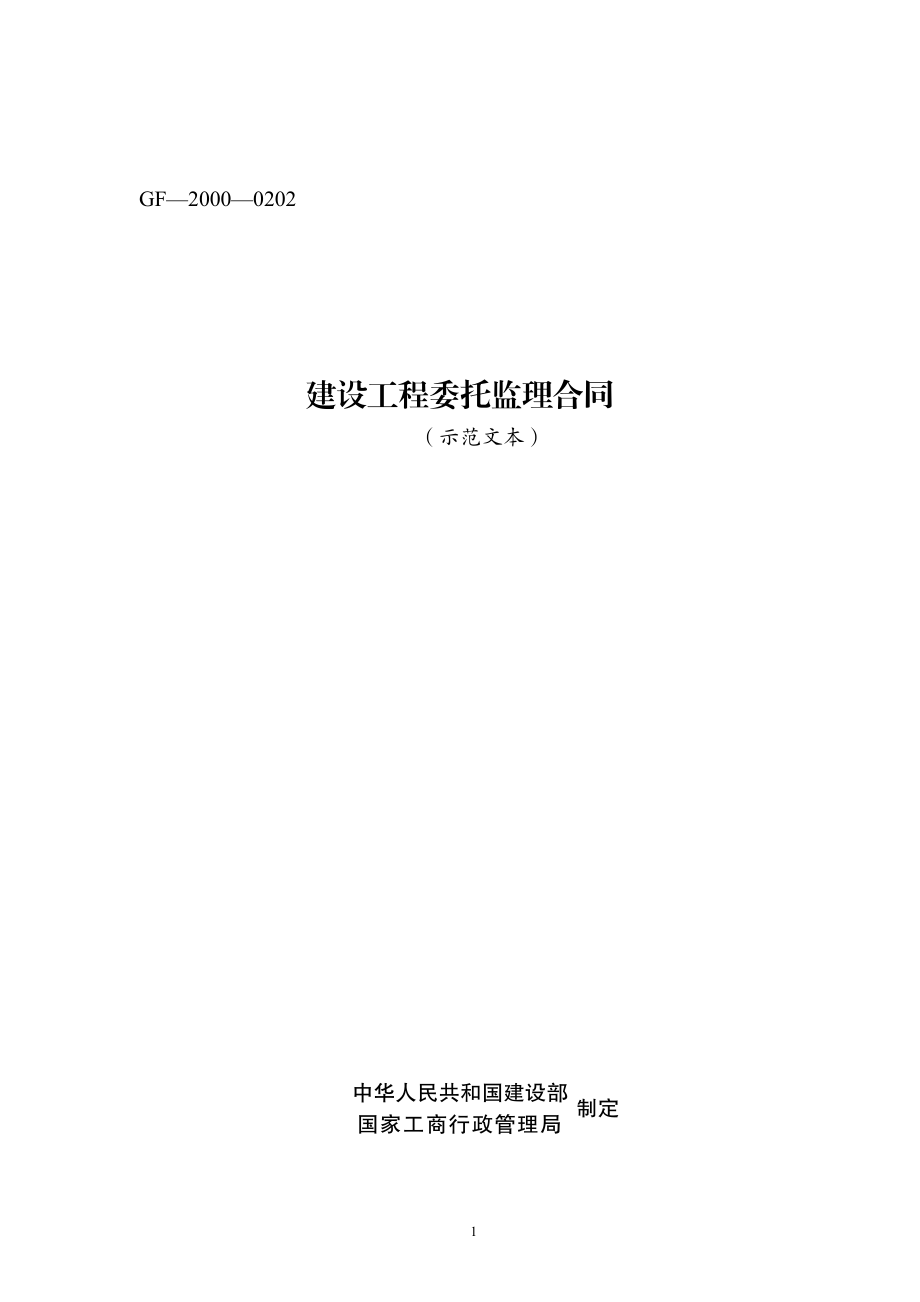 GF—2000—0202

建设工程委托监理合同

（示范文本）

中华人民共和国建设部
国家工商行政管理局
制定

1